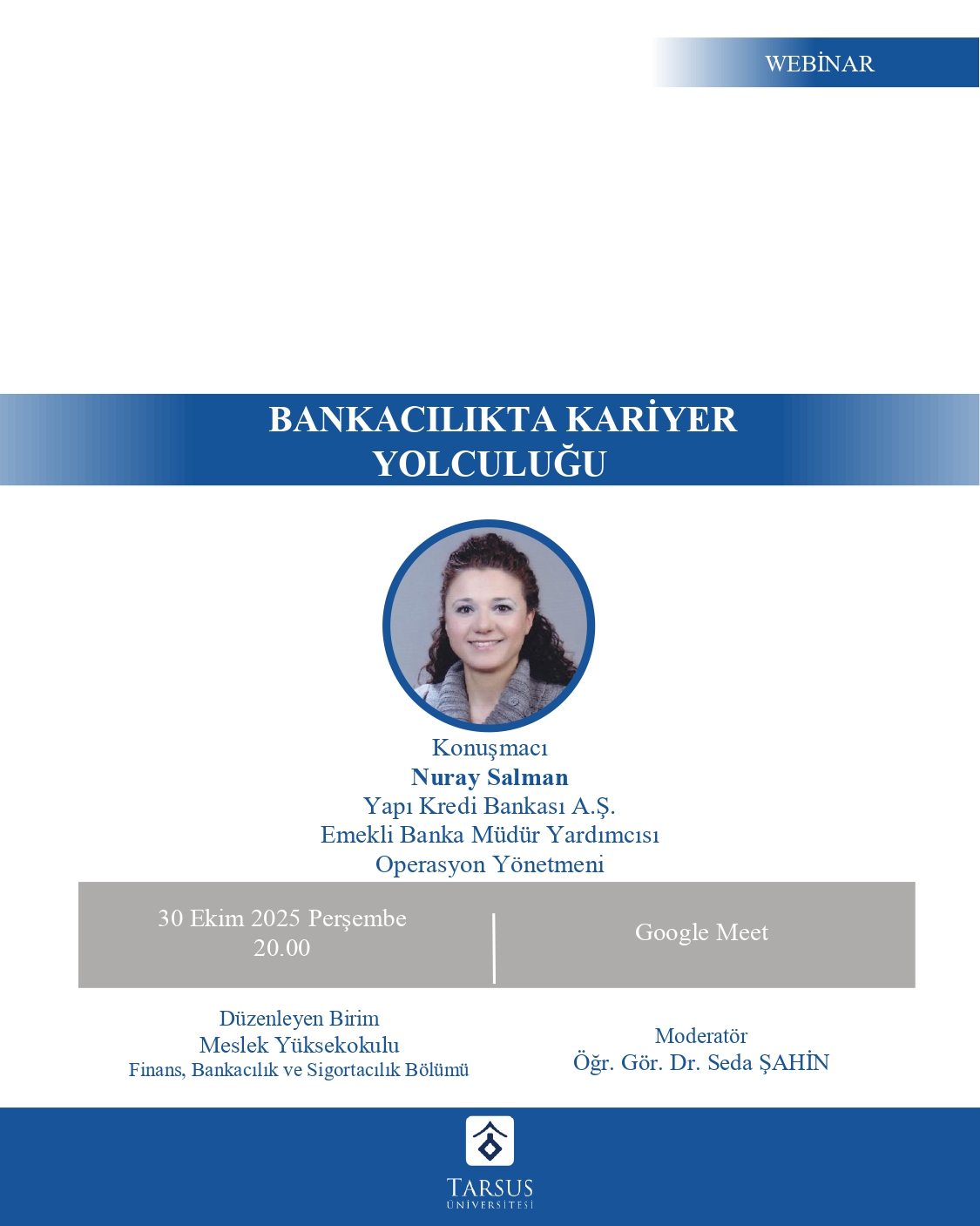 WEBİNAR

BANKACILIKTA KARİYER YOLCULUĞU

Konuşmacı
Nuray Salman
Yapı Kredi Bankası A.Ş.
Emekli Banka Müdür Yardımcısı
Operasyon Yönetmeni

30 Ekim 2025 Perşembe
20.00

Google Meet

Düzenleyen Birim
Meslek Yüksekokulu
Finans, Bankacılık ve Sigortacılık Bölümü

Moderatör
Öğr. Gör. Dr. Seda ŞAHİN

TARSUS
ÜNİVERSİTESİ